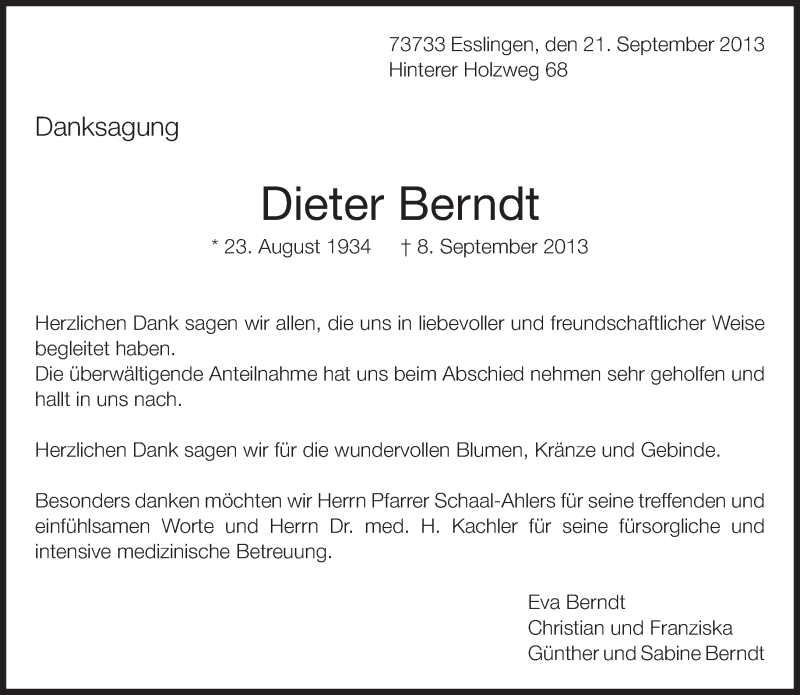 73733 Esslingen, den 21. September 2013
Hinterer Holzweg 68

Danksagung

Dieter Berndt

* 23. August 1934 † 8. September 2013

Herzlichen Dank sagen wir allen, die uns in liebevoller und freundschaftlicher Weise begleitet haben.
Die überwältigende Anteilnahme hat uns beim Abschied nehmen sehr geholfen und hallt in uns nach.

Herzlichen Dank sagen wir für die wundervollen Blumen, Kränze und Gebinde.

Besonders danken möchten wir Herrn Pfarrer Schaal-Ahlers für seine treffenden und einfühlsamen Worte und Herrn Dr. med. H. Kachler für seine fürsorgliche und intensive medizinische Betreuung.

Eva Berndt
Christian und Franziska
Günther und Sabine Berndt